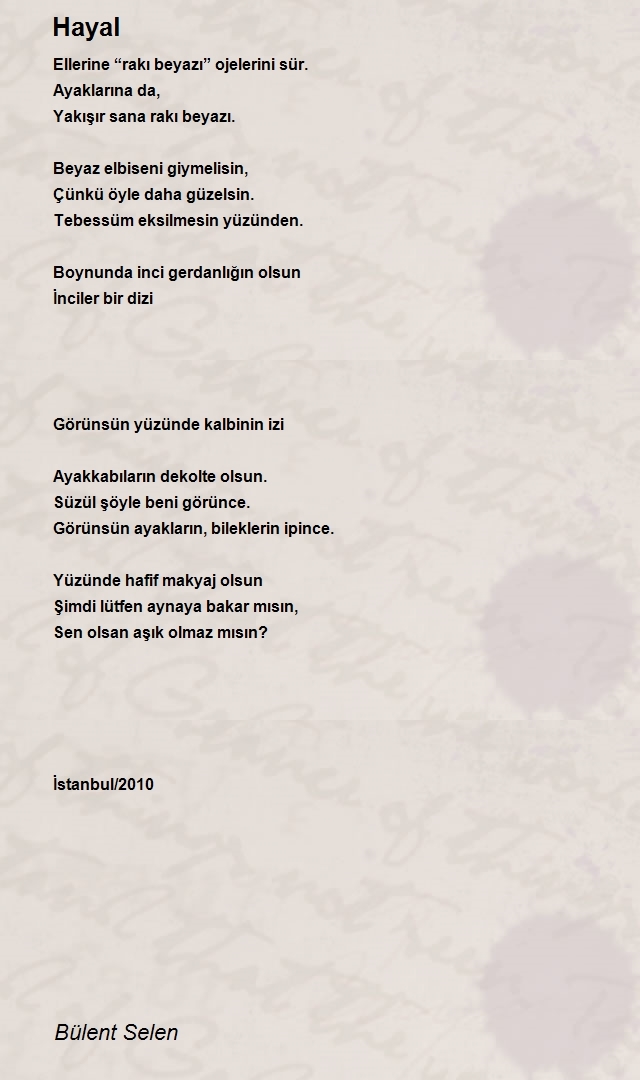 Hayal

Ellerine "rakı beyazı" ojelerini sür.
Ayaklarına da,
Yakışır sana rakı beyazı.

Beyaz elbiseni giymelisin,
Çünkü öyle daha güzelsin.
Tebessüm eksilmesin yüzünden.

Boynunda inci gerdanlığın olsun
İnciler bir dizi

Görünsün yüzünde kalbinin izi

Ayakkabıların dekolte olsun.
Süzül şöyle beni görünce.
Görünsün ayakların, bileklerin ipince.

Yüzünde hafif makyaj olsun
Şimdi lütfen aynaya bakar mısın,
Sen olsan aşık olmaz mısın?

İstanbul/2010

Bülent Selen